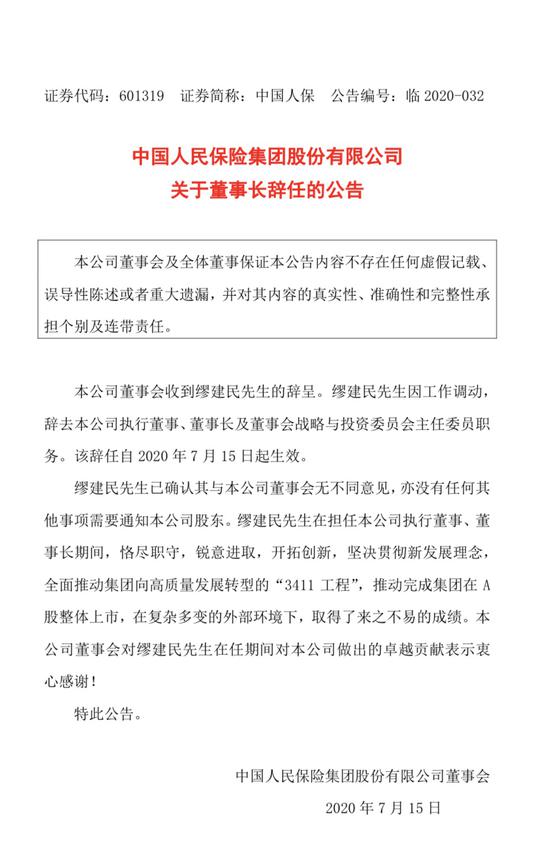 证券代码：601319　证券简称：中国人保　公告编号：临 2020-032

中国人民保险集团股份有限公司
关于董事长辞任的公告

本公司董事会及全体董事保证本公告内容不存在任何虚假记载、误导性陈述或者重大遗漏，并对其内容的真实性、准确性和完整性承担个别及连带责任。

本公司董事会收到缪建民先生的辞呈。缪建民先生因工作调动，辞去本公司执行董事、董事长及董事会战略与投资委员会主任委员职务。该辞任自 2020 年 7 月 15 日起生效。

缪建民先生已确认其与本公司董事会无不同意见，亦没有任何其他事项需要通知本公司股东。缪建民先生在担任本公司执行董事、董事长期间，恪尽职守，锐意进取，开拓创新，坚决贯彻新发展理念，全面推动集团向高质量发展转型的“3411 工程”，推动完成集团在 A 股整体上市，在复杂多变的外部环境下，取得了来之不易的成绩。本公司董事会对缪建民先生在任期间对本公司做出的卓越贡献表示衷心感谢！

特此公告。

中国人民保险集团股份有限公司董事会
2020 年 7 月 15 日